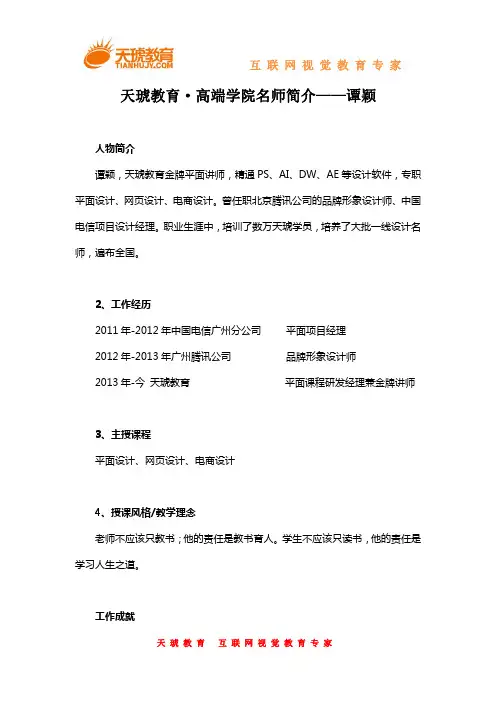 天琥教育
TIANHUJY.COM

互联网视觉教育专家

天琥教育·高端学院名师简介——谭颖

人物简介

谭颖，天琥教育金牌平面讲师，精通 PS、AI、DW、AE 等设计软件，专职平面设计、网页设计、电商设计。曾任职北京腾讯公司的品牌形象设计师、中国电信项目设计经理。职业生涯中，培训了数万天琥学员，培养了大批一线设计名师，遍布全国。

2、工作经历

2011 年-2012 年中国电信广州分公司　　平面项目经理

2012 年-2013 年广州腾讯公司　　品牌形象设计师

2013 年-今 天琥教育　　平面课程研发经理兼金牌讲师

3、主授课程

平面设计、网页设计、电商设计

4、授课风格/教学理念

老师不应该只教书；他的责任是教书育人。学生不应该只读书，他的责任是学习人生之道。

工作成就

天琥教育　互联网视觉教育专家